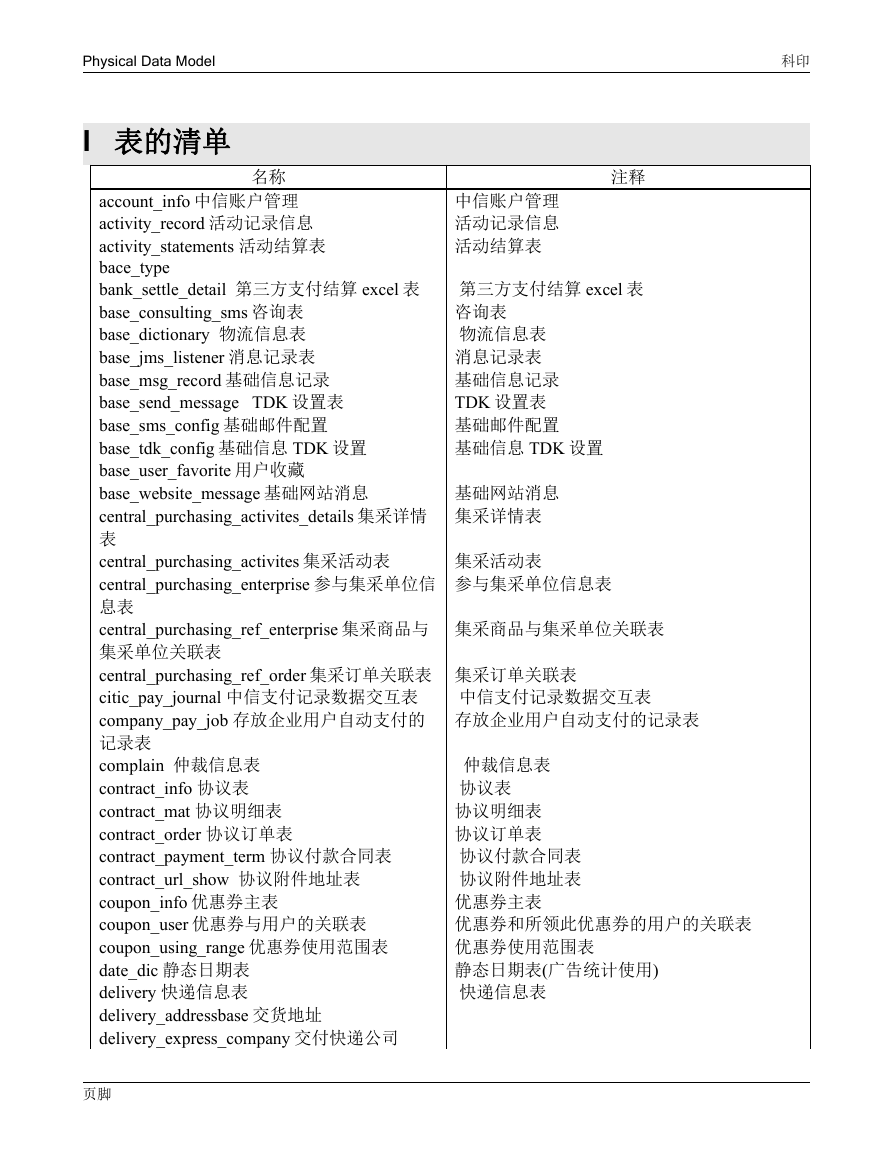 Physical Data Model

科印

I 表的清单

| 名称 | 注释 |
|---|---|
| account_info 中信账户管理 | 中信账户管理 |
| activity_record 活动记录信息 | 活动记录信息 |
| activity_statements 活动结算表 | 活动结算表 |
| bace_type | |
| bank_settle_detail 第三方支付结算 excel 表 | 第三方支付结算 excel 表 |
| base_consulting_sms 咨询表 | 咨询表 |
| base_dictionary 物流信息表 | 物流信息表 |
| base_jms_listener 消息记录表 | 消息记录表 |
| base_msg_record 基础信息记录 | 基础信息记录 |
| base_send_message TDK 设置表 | TDK 设置表 |
| base_sms_config 基础邮件配置 | 基础邮件配置 |
| base_tdk_config 基础信息 TDK 设置 | 基础信息 TDK 设置 |
| base_user_favorite 用户收藏 | |
| base_website_message 基础网站消息 | 基础网站消息 |
| central_purchasing_activites_details 集采详情表 | 集采详情表 |
| central_purchasing_activites 集采活动表 | 集采活动表 |
| central_purchasing_enterprise 参与集采单位信息表 | 参与集采单位信息表 |
| central_purchasing_ref_enterprise 集采商品与集采单位关联表 | 集采商品与集采单位关联表 |
| central_purchasing_ref_order 集采订单关联表 | 集采订单关联表 |
| citic_pay_journal 中信支付记录数据交互表 | 中信支付记录数据交互表 |
| company_pay_job 存放企业用户自动支付的记录表 | 存放企业用户自动支付的记录表 |
| complain 仲裁信息表 | 仲裁信息表 |
| contract_info 协议表 | 协议表 |
| contract_mat 协议明细表 | 协议明细表 |
| contract_order 协议订单表 | 协议订单表 |
| contract_payment_term 协议付款合同表 | 协议付款合同表 |
| contract_url_show 协议附件地址表 | 协议附件地址表 |
| coupon_info 优惠券主表 | 优惠券主表 |
| coupon_user 优惠券与用户的关联表 | 优惠券和所领此优惠券的用户的关联表 |
| coupon_using_range 优惠券使用范围表 | 优惠券使用范围表 |
| date_dic 静态日期表 | 静态日期表(广告统计使用) |
| delivery 快递信息表 | 快递信息表 |
| delivery_addressbase 交货地址 | |
| delivery_express_company 交付快递公司 | |

页脚